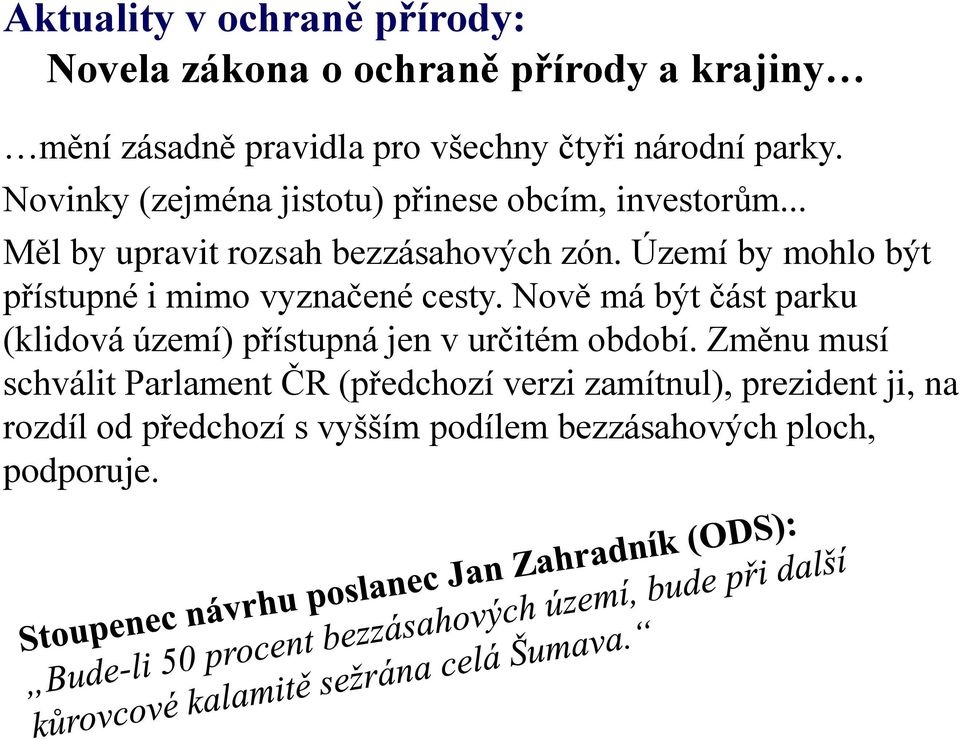 Aktuality v ochraně přírody:
Novela zákona o ochraně přírody a krajiny…

…mění zásadně pravidla pro všechny čtyři národní parky.

Novinky (zejména jistotu) přinese obcím, investorům...

Měl by upravit rozsah bezzásahových zón. Území by mohlo být přístupné i mimo vyznačené cesty. Nově má být část parku (klidová území) přístupná jen v určitém období. Změnu musí schválit Parlament ČR (předchozí verzi zamítnul), prezident ji, na rozdíl od předchozí s vyšším podílem bezzásahových ploch, podporuje.

Stoupenec návrhu poslanec Jan Zahradník (ODS):
„Bude-li 50 procent bezzásahových území, bude při další kůrovcové kalamitě sežrána celá Šumava.“